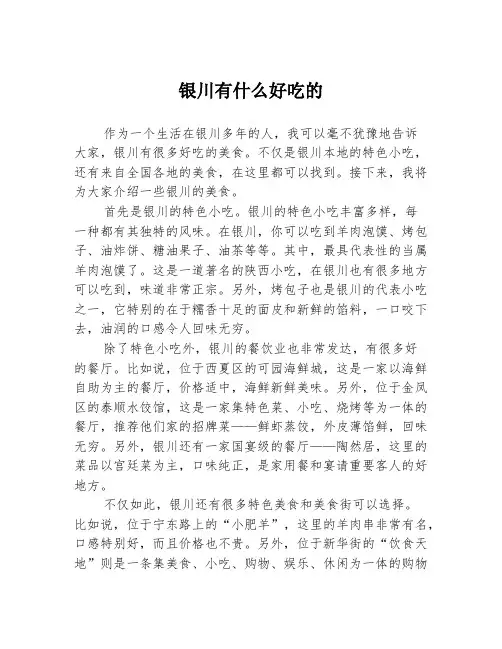 银川有什么好吃的

作为一个生活在银川多年的人，我可以毫不犹豫地告诉大家，银川有很多好吃的美食。不仅是银川本地的特色小吃，还有来自全国各地的美食，在这里都可以找到。接下来，我将为大家介绍一些银川的美食。

首先是银川的特色小吃。银川的特色小吃丰富多样，每一种都有其独特的风味。在银川，你可以吃到羊肉泡馍、烤包子、油炸饼、糖油果子、油茶等等。其中，最具代表性的当属羊肉泡馍了。这是一道著名的陕西小吃，在银川也有很多地方可以吃到，味道非常正宗。另外，烤包子也是银川的代表小吃之一，它特别的在于糯香十足的面皮和新鲜的馅料，一口咬下去，油润的口感令人回味无穷。

除了特色小吃外，银川的餐饮业也非常发达，有很多好的餐厅。比如说，位于西夏区的可园海鲜城，这是一家以海鲜自助为主的餐厅，价格适中，海鲜新鲜美味。另外，位于金凤区的泰顺水饺馆，这是一家集特色菜、小吃、烧烤等为一体的餐厅，推荐他们家的招牌菜——鲜虾蒸饺，外皮薄馅鲜，回味无穷。另外，银川还有一家国宴级的餐厅——陶然居，这里的菜品以宫廷菜为主，口味纯正，是家用餐和宴请重要客人的好地方。

不仅如此，银川还有很多特色美食和美食街可以选择。比如说，位于宁东路上的“小肥羊”，这里的羊肉串非常有名，口感特别好，而且价格也不贵。另外，位于新华街的“饮食天地”则是一条集美食、小吃、购物、娱乐、休闲为一体的购物